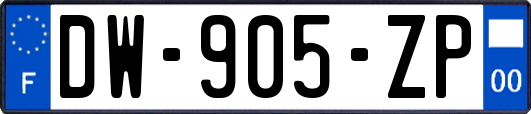 F
DW-905-ZP
00